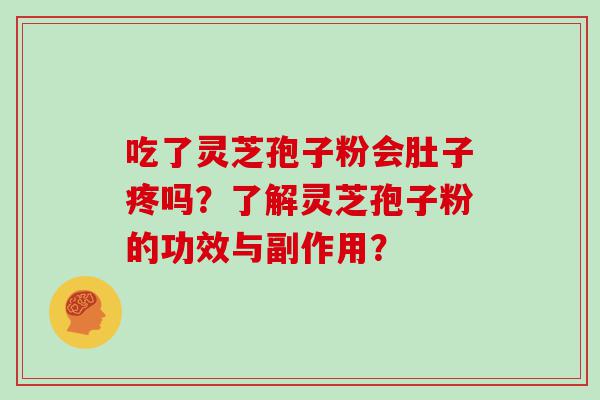 吃了灵芝孢子粉会肚子疼吗？了解灵芝孢子粉的功效与副作用？